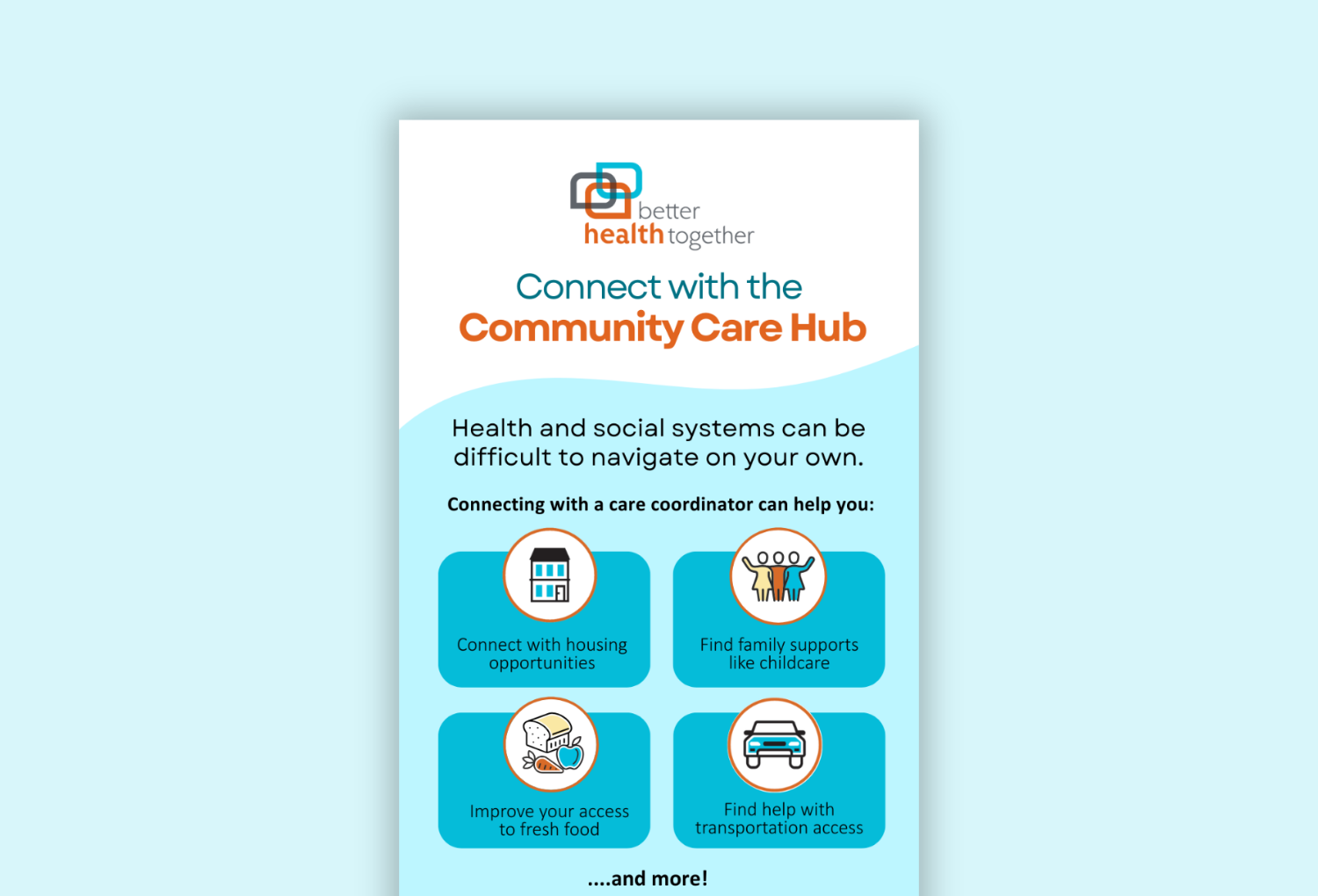 better
health together

Connect with the
Community Care Hub

Health and social systems can be difficult to navigate on your own.

Connecting with a care coordinator can help you:

Connect with housing opportunities

Find family supports like childcare

Improve your access to fresh food

Find help with transportation access

....and more!